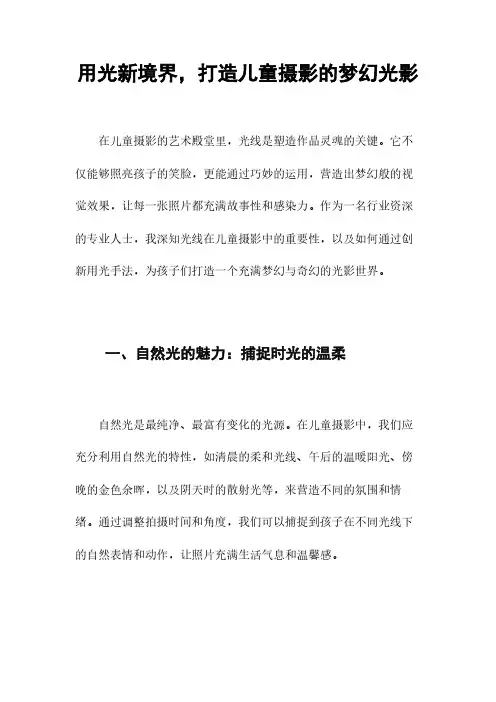 用光新境界，打造儿童摄影的梦幻光影

在儿童摄影的艺术殿堂里，光线是塑造作品灵魂的关键。它不仅能够照亮孩子的笑脸，更能通过巧妙的运用，营造出梦幻般的视觉效果，让每一张照片都充满故事性和感染力。作为一名行业资深的专业人士，我深知光线在儿童摄影中的重要性，以及如何通过创新用光手法，为孩子们打造一个充满梦幻与奇幻的光影世界。

一、自然光的魅力：捕捉时光的温柔

自然光是最纯净、最富有变化的光源。在儿童摄影中，我们应充分利用自然光的特性，如清晨的柔和光线、午后的温暖阳光、傍晚的金色余晖，以及阴天时的散射光等，来营造不同的氛围和情绪。通过调整拍摄时间和角度，我们可以捕捉到孩子在不同光线下的自然表情和动作，让照片充满生活气息和温馨感。